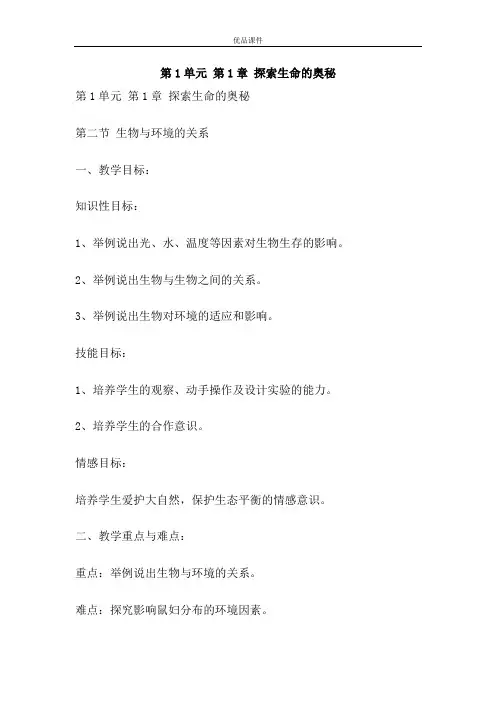 优品课件

第 1 单元 第 1 章 探索生命的奥秘

第 1 单元 第 1 章 探索生命的奥秘

第二节 生物与环境的关系

一、教学目标：

知识性目标：

1、举例说出光、水、温度等因素对生物生存的影响。

2、举例说出生物与生物之间的关系。

3、举例说出生物对环境的适应和影响。

技能目标：

1、培养学生的观察、动手操作及设计实验的能力。

2、培养学生的合作意识。

情感目标：

培养学生爱护大自然，保护生态平衡的情感意识。

二、教学重点与难点：

重点：举例说出生物与环境的关系。

难点：探究影响鼠妇分布的环境因素。